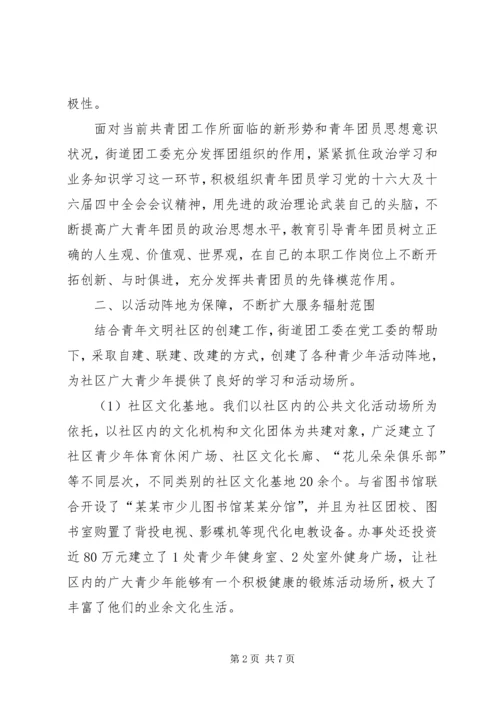 极性。

面对当前共青团工作所面临的新形势和青年团员思想意识状况，街道团工委充分发挥团组织的作用，紧紧抓住政治学习和业务知识学习这一环节，积极组织青年团员学习党的十六大及十六届四中全会会议精神，用先进的政治理论武装自己的头脑，不断提高广大青年团员的政治思想水平，教育引导青年团员树立正确的人生观、价值观、世界观，在自己的本职工作岗位上不断开拓创新、与时俱进，充分发挥共青团员的先锋模范作用。

二、以活动阵地为保障，不断扩大服务辐射范围

结合青年文明社区的创建工作，街道团工委在党工委的帮助下，采取自建、联建、改建的方式，创建了各种青少年活动阵地，为社区广大青少年提供了良好的学习和活动场所。

（1）社区文化基地。我们以社区内的公共文化活动场所为依托，以社区内的文化机构和文化团体为共建对象，广泛建立了社区青少年体育休闲广场、社区文化长廊、“花儿朵朵俱乐部”等不同层次，不同类别的社区文化基地20余个。与省图书馆联合开设了“某某市少儿图书馆某某分馆”，并且为社区团校、图书室购置了背投电视、影碟机等现代化电教设备。办事处还投资近80万元建立了1处青少年健身室、2处室外健身广场，让社区内的广大青少年能够有一个积极健康的锻炼活动场所，极大了丰富了他们的业余文化生活。

第2页 共7页